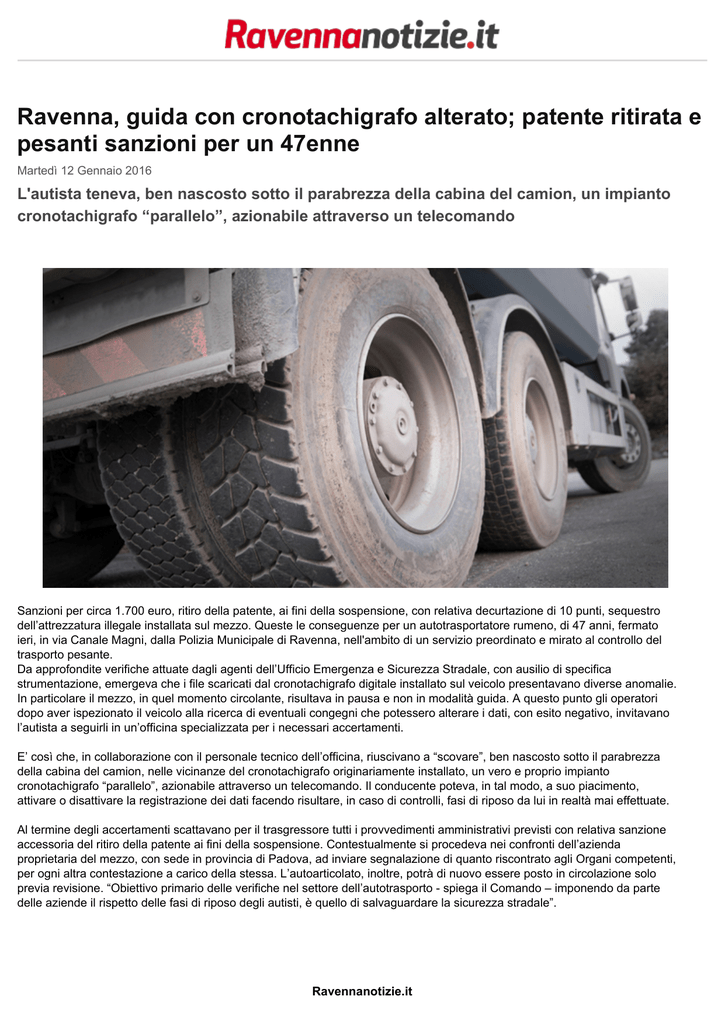 Ravennanotizie.it

Ravenna, guida con cronotachigrafo alterato; patente ritirata e pesanti sanzioni per un 47enne

Martedì 12 Gennaio 2016

L'autista teneva, ben nascosto sotto il parabrezza della cabina del camion, un impianto cronotachigrafo “parallelo”, azionabile attraverso un telecomando

Sanzioni per circa 1.700 euro, ritiro della patente, ai fini della sospensione, con relativa decurtazione di 10 punti, sequestro dell’attrezzatura illegale installata sul mezzo. Queste le conseguenze per un autotrasportatore rumeno, di 47 anni, fermato ieri, in via Canale Magni, dalla Polizia Municipale di Ravenna, nell'ambito di un servizio preordinato e mirato al controllo del trasporto pesante.
Da approfondite verifiche attuate dagli agenti dell’Ufficio Emergenza e Sicurezza Stradale, con ausilio di specifica strumentazione, emergeva che i file scaricati dal cronotachigrafo digitale installato sul veicolo presentavano diverse anomalie. In particolare il mezzo, in quel momento circolante, risultava in pausa e non in modalità guida. A questo punto gli operatori dopo aver ispezionato il veicolo alla ricerca di eventuali congegni che potessero alterare i dati, con esito negativo, invitavano l’autista a seguirli in un’officina specializzata per i necessari accertamenti.

E’ così che, in collaborazione con il personale tecnico dell’officina, riuscivano a “scovare”, ben nascosto sotto il parabrezza della cabina del camion, nelle vicinanze del cronotachigrafo originariamente installato, un vero e proprio impianto cronotachigrafo “parallelo”, azionabile attraverso un telecomando. Il conducente poteva, in tal modo, a suo piacimento, attivare o disattivare la registrazione dei dati facendo risultare, in caso di controlli, fasi di riposo da lui in realtà mai effettuate.

Al termine degli accertamenti scattavano per il trasgressore tutti i provvedimenti amministrativi previsti con relativa sanzione accessoria del ritiro della patente ai fini della sospensione. Contestualmente si procedeva nei confronti dell’azienda proprietaria del mezzo, con sede in provincia di Padova, ad inviare segnalazione di quanto riscontrato agli Organi competenti, per ogni altra contestazione a carico della stessa. L’autoarticolato, inoltre, potrà di nuovo essere posto in circolazione solo previa revisione. “Obiettivo primario delle verifiche nel settore dell’autotrasporto - spiega il Comando – imponendo da parte delle aziende il rispetto delle fasi di riposo degli autisti, è quello di salvaguardare la sicurezza stradale”.

Ravennanotizie.it